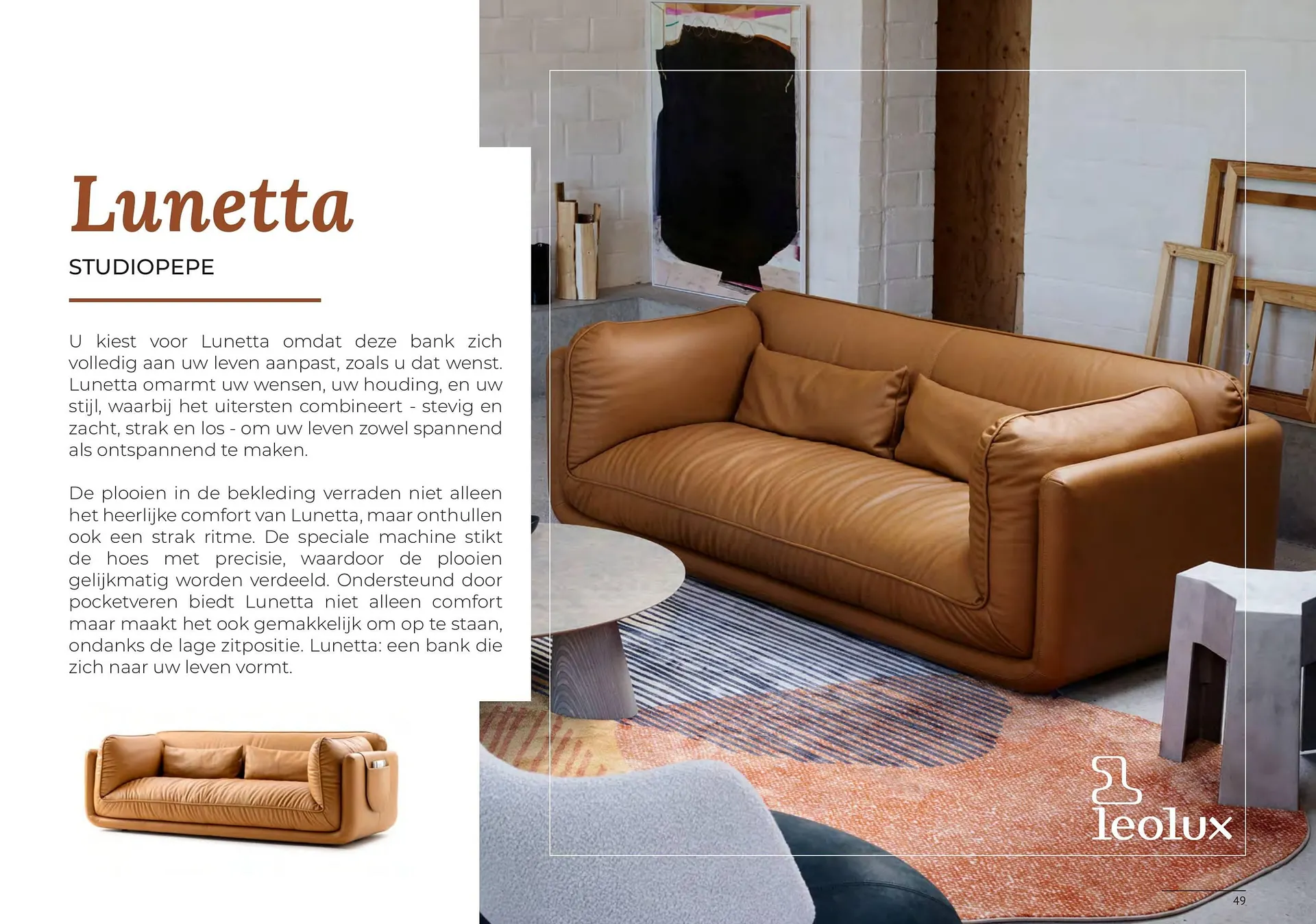 Lunetta

STUDIOPEPE

U kiest voor Lunetta omdat deze bank zich volledig aan uw leven aanpast, zoals u dat wenst. Lunetta omarmt uw wensen, uw houding, en uw stijl, waarbij het uitersten combineert - stevig en zacht, strak en los - om uw leven zowel spannend als ontspannend te maken.

De plooien in de bekleding verraden niet alleen het heerlijke comfort van Lunetta, maar onthullen ook een strak ritme. De speciale machine stikt de hoes met precisie, waardoor de plooien gelijkmatig worden verdeeld. Ondersteund door pocketveren biedt Lunetta niet alleen comfort maar maakt het ook gemakkelijk om op te staan, ondanks de lage zitpositie. Lunetta: een bank die zich naar uw leven vormt.

leolux

49